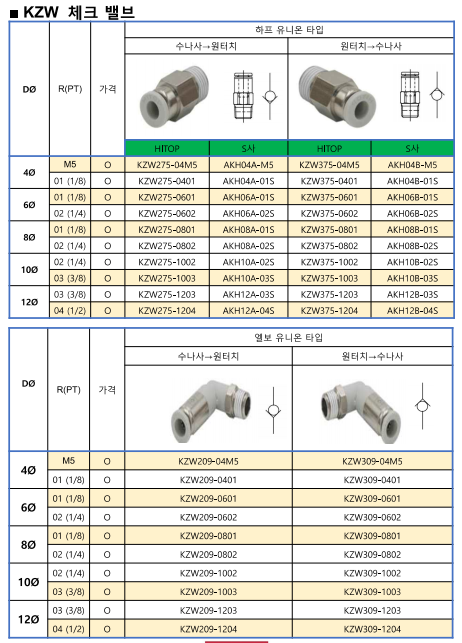 ■ KZW 체크 밸브

| DØ | R(PT) | 가격 | 하프 유니온 타입 | | | |
|---|---|---|---|---|---|---|
| | | | 수나사→원터치 | | 원터치→수나사 | |
| | | | HITOP | S사 | HITOP | S사 |
| 4Ø | M5 | O | KZW275-04M5 | AKH04A-M5 | KZW375-04M5 | AKH04B-M5 |
| | 01 (1/8) | O | KZW275-0401 | AKH04A-01S | KZW375-0401 | AKH04B-01S |
| 6Ø | 01 (1/8) | O | KZW275-0601 | AKH06A-01S | KZW375-0601 | AKH06B-01S |
| | 02 (1/4) | O | KZW275-0602 | AKH06A-02S | KZW375-0602 | AKH06B-02S |
| 8Ø | 01 (1/8) | O | KZW275-0801 | AKH08A-01S | KZW375-0801 | AKH08B-01S |
| | 02 (1/4) | O | KZW275-0802 | AKH08A-02S | KZW375-0802 | AKH08B-02S |
| 10Ø | 02 (1/4) | O | KZW275-1002 | AKH10A-02S | KZW375-1002 | AKH10B-02S |
| | 03 (3/8) | O | KZW275-1003 | AKH10A-03S | KZW375-1003 | AKH10B-03S |
| 12Ø | 03 (3/8) | O | KZW275-1203 | AKH12A-03S | KZW375-1203 | AKH12B-03S |
| | 04 (1/2) | O | KZW275-1204 | AKH12A-04S | KZW375-1204 | AKH12B-04S |

| DØ | R(PT) | 가격 | 엘보 유니온 타입 | |
|---|---|---|---|---|
| | | | 수나사→원터치 | 원터치→수나사 |
| 4Ø | M5 | O | KZW209-04M5 | KZW309-04M5 |
| | 01 (1/8) | O | KZW209-0401 | KZW309-0401 |
| 6Ø | 01 (1/8) | O | KZW209-0601 | KZW309-0601 |
| | 02 (1/4) | O | KZW209-0602 | KZW309-0602 |
| 8Ø | 01 (1/8) | O | KZW209-0801 | KZW309-0801 |
| | 02 (1/4) | O | KZW209-0802 | KZW309-0802 |
| 10Ø | 02 (1/4) | O | KZW209-1002 | KZW309-1002 |
| | 03 (3/8) | O | KZW209-1003 | KZW309-1003 |
| 12Ø | 03 (3/8) | O | KZW209-1203 | KZW309-1203 |
| | 04 (1/2) | O | KZW209-1204 | KZW309-1204 |